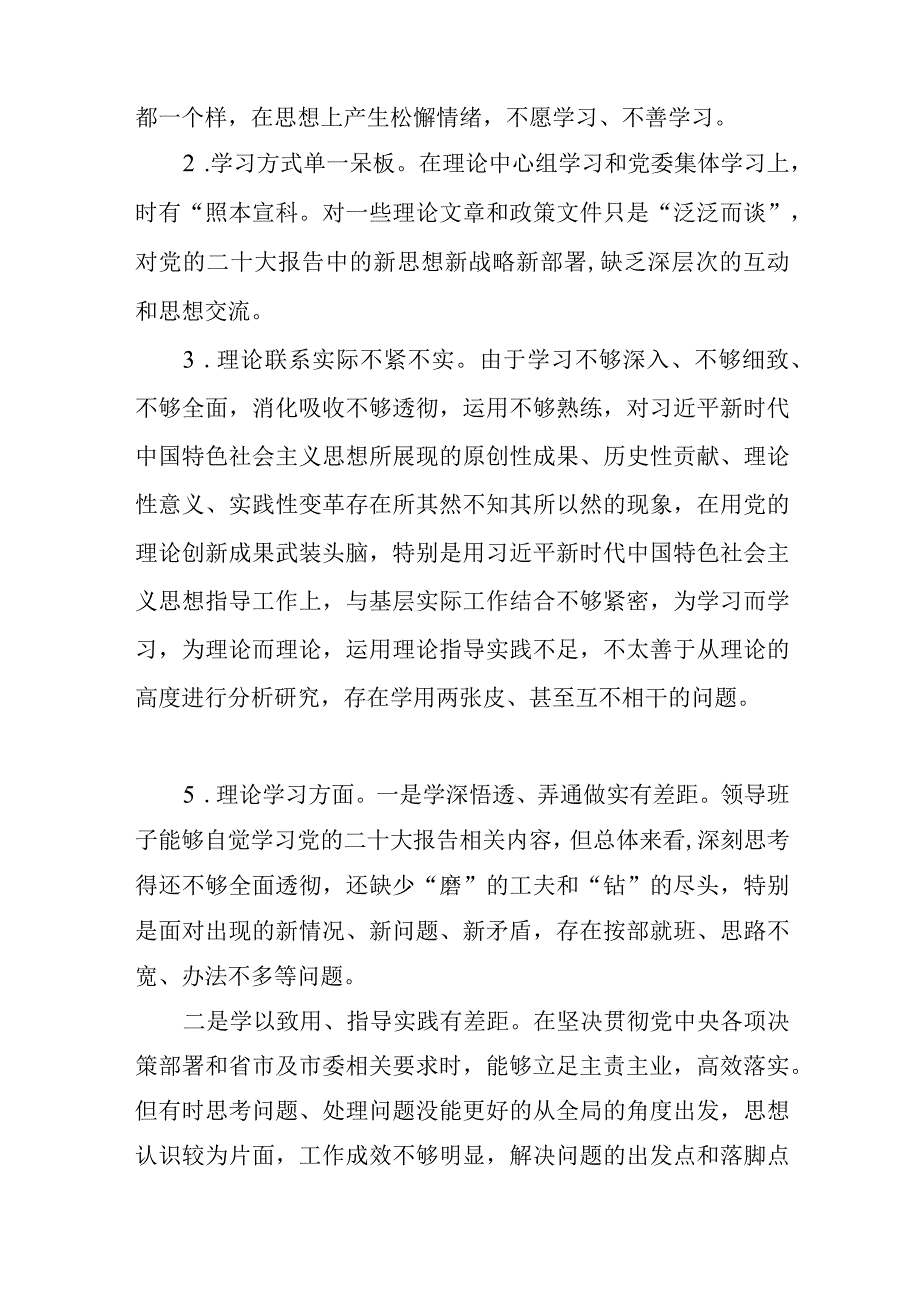 都一个样，在思想上产生松懈情绪，不愿学习、不善学习。

2.学习方式单一呆板。在理论中心组学习和党委集体学习上，时有“照本宣科。对一些理论文章和政策文件只是“泛泛而谈”，对党的二十大报告中的新思想新战略新部署,缺乏深层次的互动和思想交流。

3.理论联系实际不紧不实。由于学习不够深入、不够细致、不够全面，消化吸收不够透彻，运用不够熟练，对习近平新时代中国特色社会主义思想所展现的原创性成果、历史性贡献、理论性意义、实践性变革存在所其然不知其所以然的现象，在用党的理论创新成果武装头脑，特别是用习近平新时代中国特色社会主义思想指导工作上，与基层实际工作结合不够紧密，为学习而学习，为理论而理论，运用理论指导实践不足，不太善于从理论的高度进行分析研究，存在学用两张皮、甚至互不相干的问题。

5.理论学习方面。一是学深悟透、弄通做实有差距。领导班子能够自觉学习党的二十大报告相关内容，但总体来看,深刻思考得还不够全面透彻，还缺少“磨”的工夫和“钻”的尽头，特别是面对出现的新情况、新问题、新矛盾，存在按部就班、思路不宽、办法不多等问题。

二是学以致用、指导实践有差距。在坚决贯彻党中央各项决策部署和省市及市委相关要求时，能够立足主责主业，高效落实。但有时思考问题、处理问题没能更好的从全局的角度出发，思想认识较为片面，工作成效不够明显，解决问题的出发点和落脚点